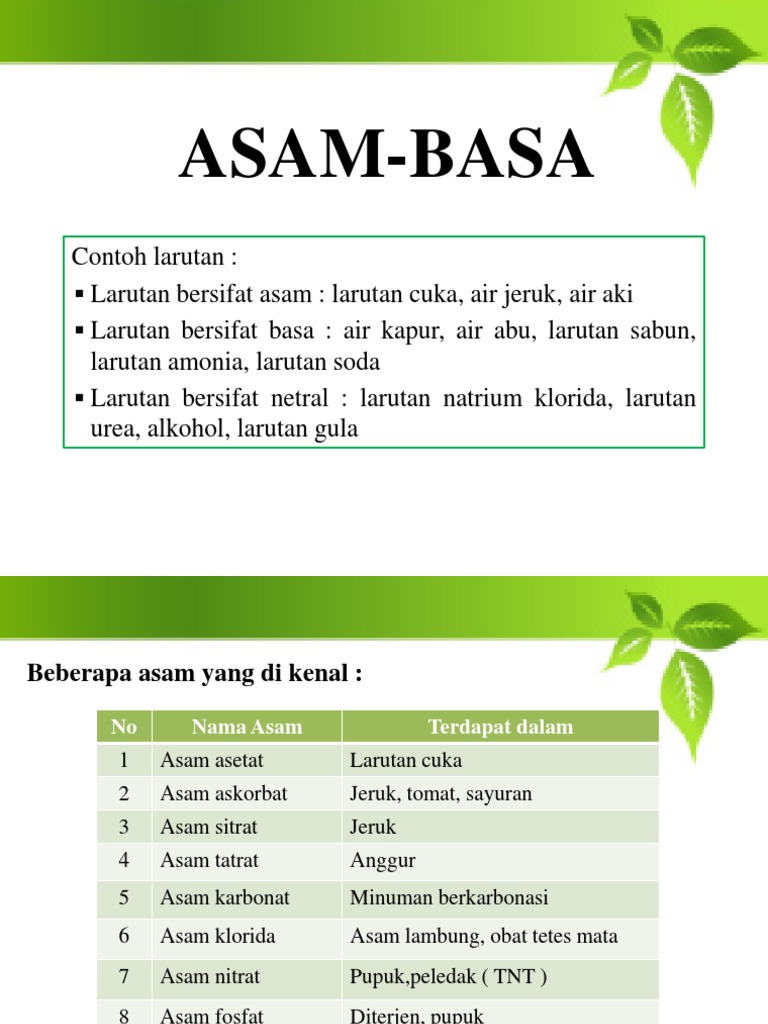 ASAM-BASA

Contoh larutan :
▪ Larutan bersifat asam : larutan cuka, air jeruk, air aki
▪ Larutan bersifat basa : air kapur, air abu, larutan sabun, larutan amonia, larutan soda
▪ Larutan bersifat netral : larutan natrium klorida, larutan urea, alkohol, larutan gula

Beberapa asam yang di kenal :

| No | Nama Asam | Terdapat dalam |
|---|---|---|
| 1 | Asam asetat | Larutan cuka |
| 2 | Asam askorbat | Jeruk, tomat, sayuran |
| 3 | Asam sitrat | Jeruk |
| 4 | Asam tatrat | Anggur |
| 5 | Asam karbonat | Minuman berkarbonasi |
| 6 | Asam klorida | Asam lambung, obat tetes mata |
| 7 | Asam nitrat | Pupuk,peledak ( TNT ) |
| 8 | Asam fosfat | Diterjen, pupuk |